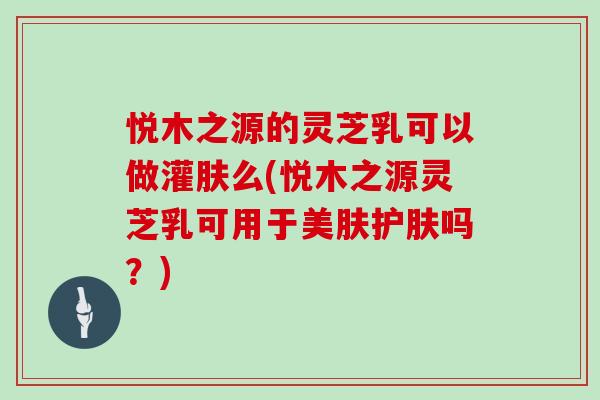 悦木之源的灵芝乳可以做灌肤么(悦木之源灵芝乳可用于美肤护肤吗？)